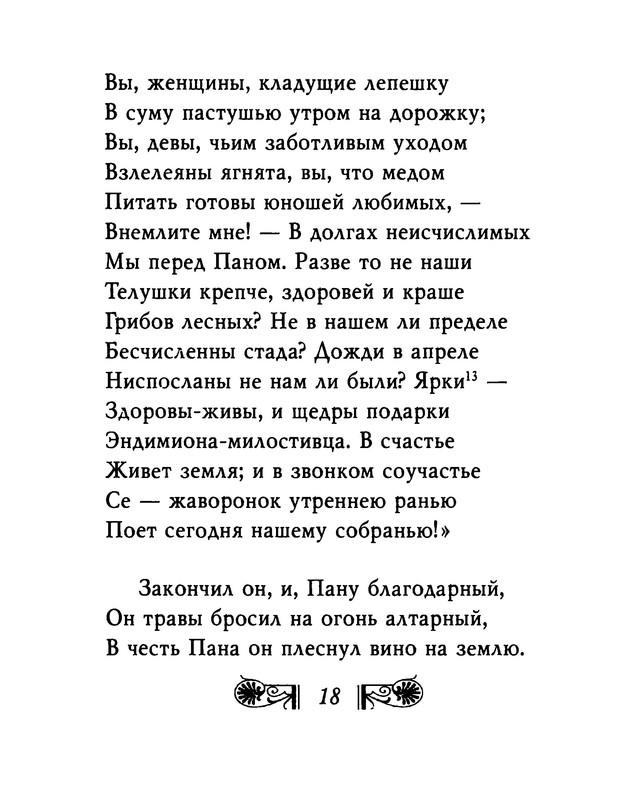 Вы, женщины, кладущие лепешку
В суму пастушью утром на дорожку;
Вы, девы, чьим заботливым уходом
Взлелеяны ягнята, вы, что медом
Питать готовы юношей любимых, —
Внемлите мне! — В долгах неисчислимых
Мы перед Паном. Разве то не наши
Телушки крепче, здоровей и краше
Грибов лесных? Не в нашем ли пределе
Бесчисленны стада? Дожди в апреле
Ниспосланы не нам ли были? Ярки$^{13}$ —
Здоровы-живы, и щедры подарки
Эндимиона-милостивца. В счастье
Живет земля; и в звонком соучастье
Се — жаворонок утреннею ранью
Поет сегодня нашему собранью!»

Закончил он, и, Пану благодарный,
Он травы бросил на огонь алтарный,
В честь Пана он плеснул вино на землю.

18